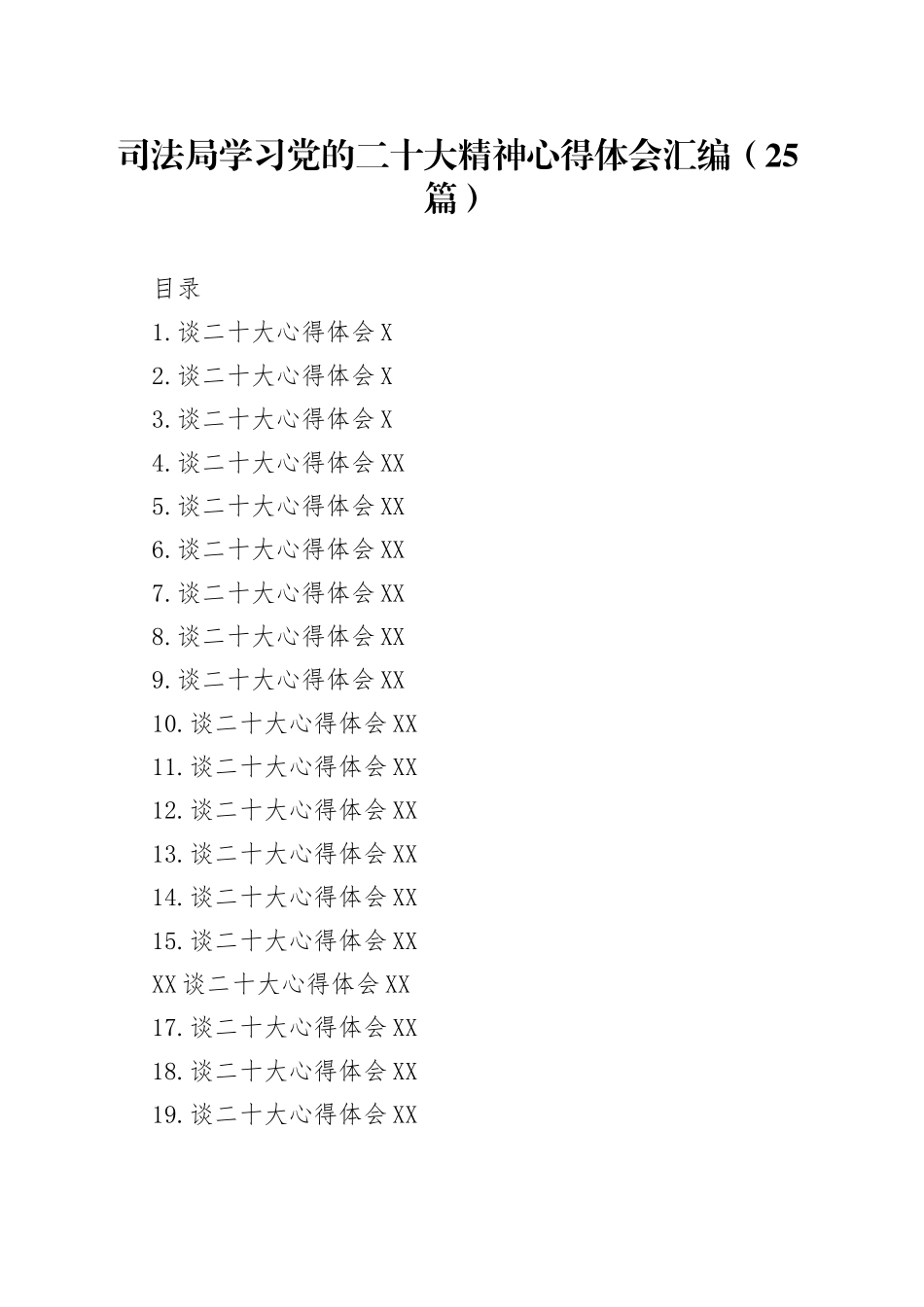 司法局学习党的二十大精神心得体会汇编（25篇）

目录

1.谈二十大心得体会X
2.谈二十大心得体会X
3.谈二十大心得体会X
4.谈二十大心得体会XX
5.谈二十大心得体会XX
6.谈二十大心得体会XX
7.谈二十大心得体会XX
8.谈二十大心得体会XX
9.谈二十大心得体会XX
10.谈二十大心得体会XX
11.谈二十大心得体会XX
12.谈二十大心得体会XX
13.谈二十大心得体会XX
14.谈二十大心得体会XX
15.谈二十大心得体会XX
XX谈二十大心得体会XX
17.谈二十大心得体会XX
18.谈二十大心得体会XX
19.谈二十大心得体会XX